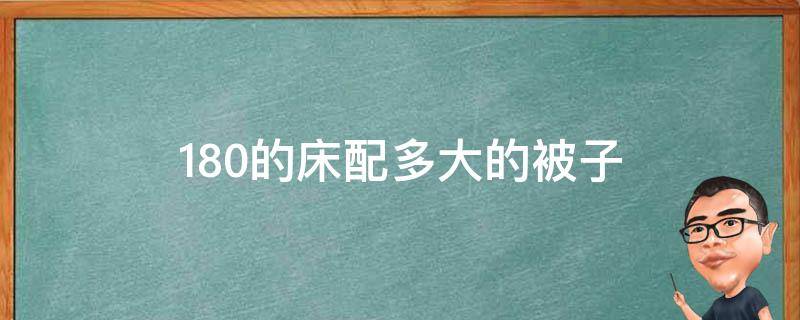 180的床配多大的被子